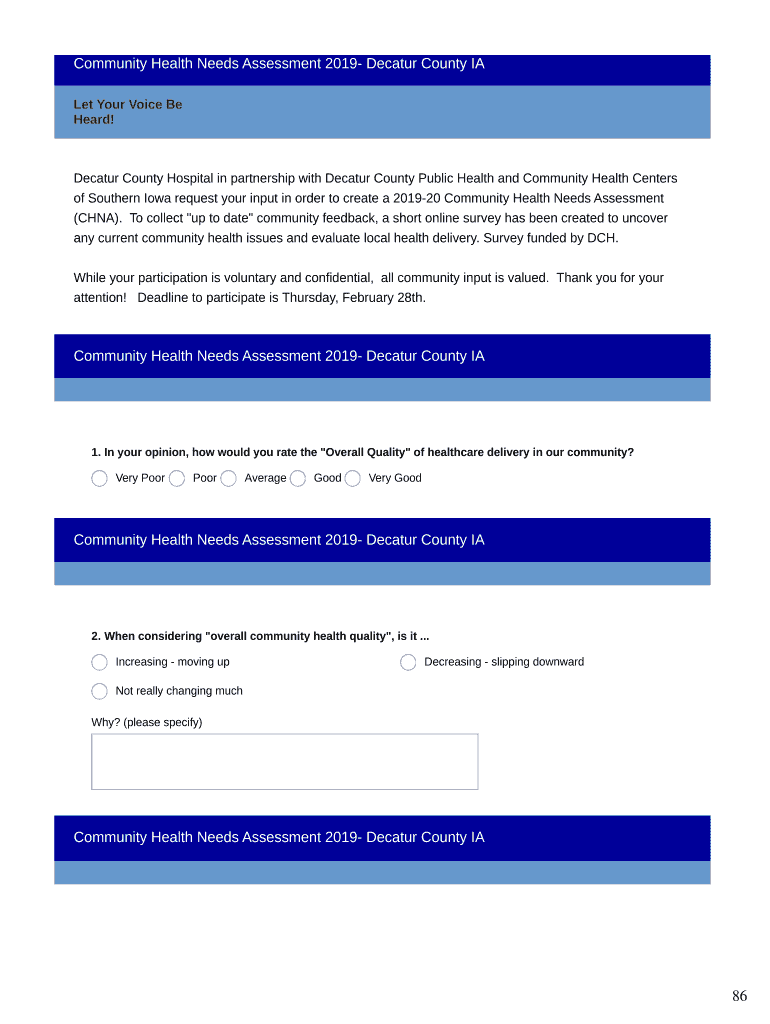 Community Health Needs Assessment 2019- Decatur County IA

Let Your Voice Be Heard!

Decatur County Hospital in partnership with Decatur County Public Health and Community Health Centers of Southern Iowa request your input in order to create a 2019-20 Community Health Needs Assessment (CHNA). To collect "up to date" community feedback, a short online survey has been created to uncover any current community health issues and evaluate local health delivery. Survey funded by DCH.

While your participation is voluntary and confidential, all community input is valued. Thank you for your attention! Deadline to participate is Thursday, February 28th.

Community Health Needs Assessment 2019- Decatur County IA

1. In your opinion, how would you rate the "Overall Quality" of healthcare delivery in our community?

Very Poor Poor Average Good Very Good

Community Health Needs Assessment 2019- Decatur County IA

2. When considering "overall community health quality", is it ...

Increasing - moving up

Decreasing - slipping downward

Not really changing much

Why? (please specify)

Community Health Needs Assessment 2019- Decatur County IA

86